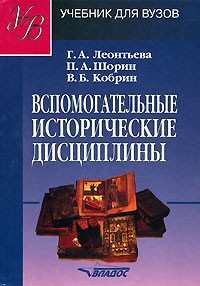 УВ

УЧЕБНИК ДЛЯ ВУЗОВ

Г. А. Леонтьева
П. А. Шорин
В. Б. Кобрин

ВСПОМОГАТЕЛЬНЫЕ ИСТОРИЧЕСКИЕ ДИСЦИПЛИНЫ

ВЛАДОС